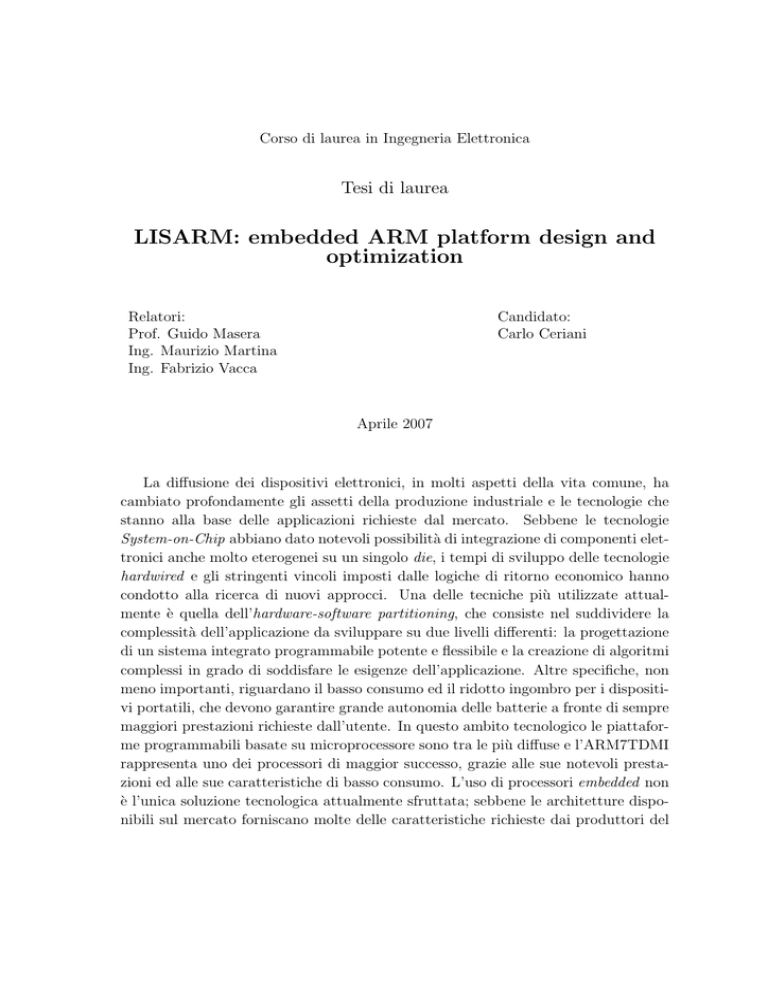 Corso di laurea in Ingegneria Elettronica

Tesi di laurea

LISARM: embedded ARM platform design and optimization

Relatori:
Prof. Guido Masera
Ing. Maurizio Martina
Ing. Fabrizio Vacca

Candidato:
Carlo Ceriani

Aprile 2007

La diffusione dei dispositivi elettronici, in molti aspetti della vita comune, ha cambiato profondamente gli assetti della produzione industriale e le tecnologie che stanno alla base delle applicazioni richieste dal mercato. Sebbene le tecnologie System-on-Chip abbiano dato notevoli possibilità di integrazione di componenti elettronici anche molto eterogenei su un singolo die, i tempi di sviluppo delle tecnologie hardwired e gli stringenti vincoli imposti dalle logiche di ritorno economico hanno condotto alla ricerca di nuovi approcci. Una delle tecniche più utilizzate attualmente è quella dell'hardware-software partitioning, che consiste nel suddividere la complessità dell'applicazione da sviluppare su due livelli differenti: la progettazione di un sistema integrato programmabile potente e flessibile e la creazione di algoritmi complessi in grado di soddisfare le esigenze dell'applicazione. Altre specifiche, non meno importanti, riguardano il basso consumo ed il ridotto ingombro per i dispositivi portatili, che devono garantire grande autonomia delle batterie a fronte di sempre maggiori prestazioni richieste dall'utente. In questo ambito tecnologico le piattaforme programmabili basate su microprocessore sono tra le più diffuse e l'ARM7TDMI rappresenta uno dei processori di maggior successo, grazie alle sue notevoli prestazioni ed alle sue caratteristiche di basso consumo. L'uso di processori embedded non è l'unica soluzione tecnologica attualmente sfruttata; sebbene le architetture disponibili sul mercato forniscano molte delle caratteristiche richieste dai produttori del